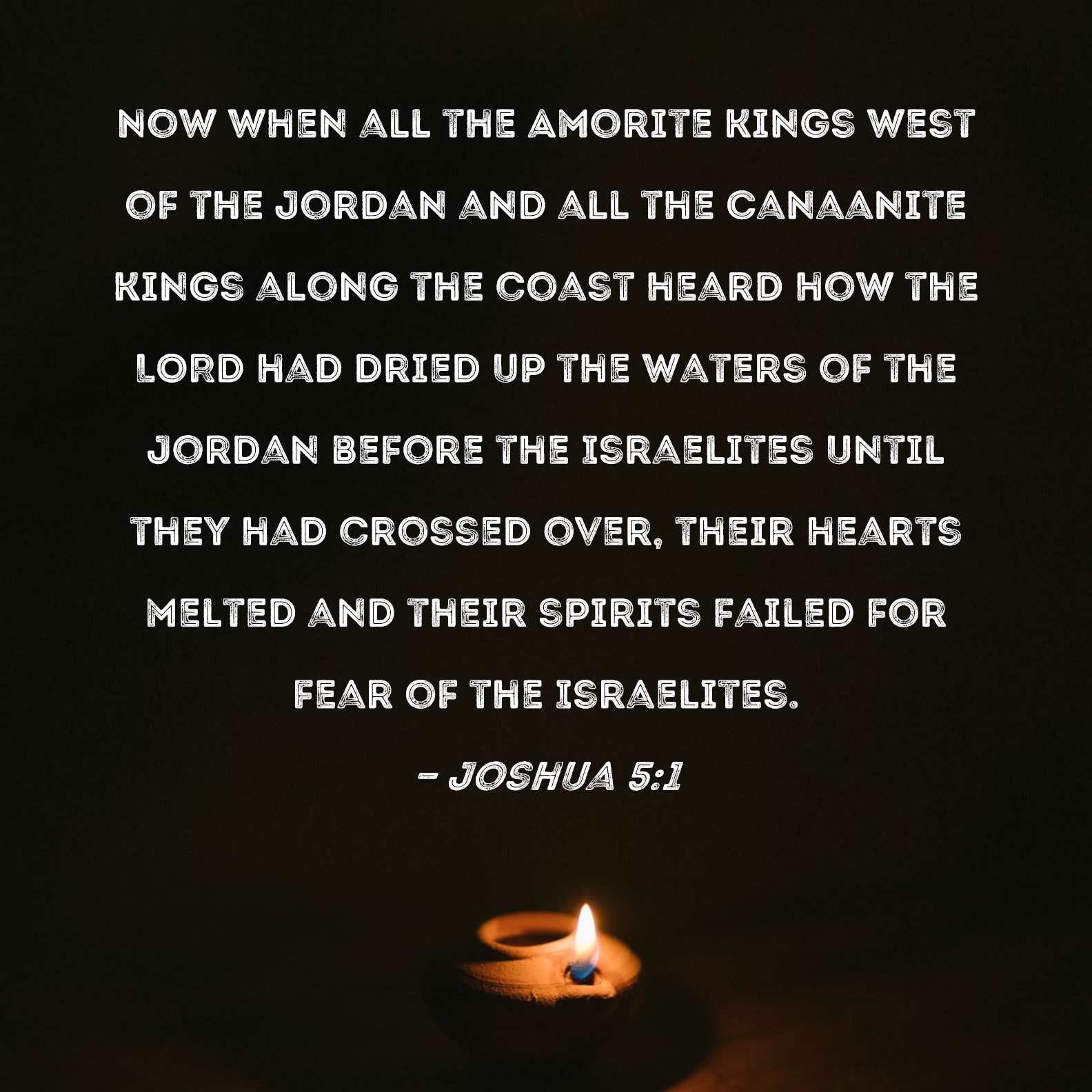 NOW WHEN ALL THE AMORITE KINGS WEST OF THE JORDAN AND ALL THE CANAANITE KINGS ALONG THE COAST HEARD HOW THE LORD HAD DRIED UP THE WATERS OF THE JORDAN BEFORE THE ISRAELITES UNTIL THEY HAD CROSSED OVER, THEIR HEARTS MELTED AND THEIR SPIRITS FAILED FOR FEAR OF THE ISRAELITES.

- JOSHUA 5:1